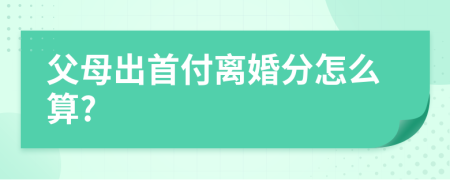 父母出首付离婚分怎么算?